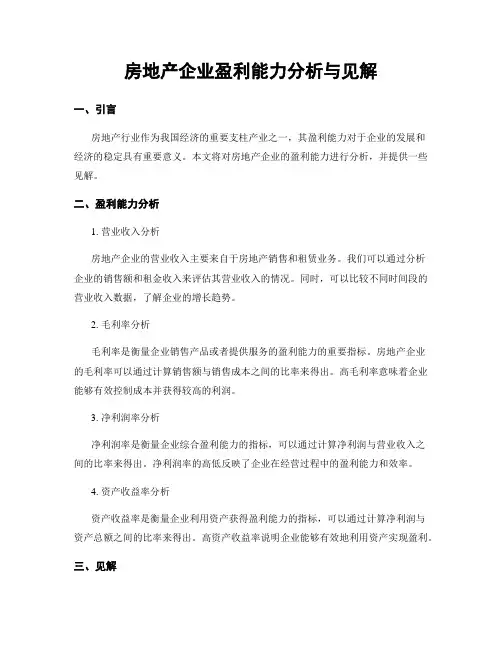 房地产企业盈利能力分析与见解

一、引言

房地产行业作为我国经济的重要支柱产业之一，其盈利能力对于企业的发展和经济的稳定具有重要意义。本文将对房地产企业的盈利能力进行分析，并提供一些见解。

二、盈利能力分析

1. 营业收入分析

房地产企业的营业收入主要来自于房地产销售和租赁业务。我们可以通过分析企业的销售额和租金收入来评估其营业收入的情况。同时，可以比较不同时间段的营业收入数据，了解企业的增长趋势。

2. 毛利率分析

毛利率是衡量企业销售产品或者提供服务的盈利能力的重要指标。房地产企业的毛利率可以通过计算销售额与销售成本之间的比率来得出。高毛利率意味着企业能够有效控制成本并获得较高的利润。

3. 净利润率分析

净利润率是衡量企业综合盈利能力的指标，可以通过计算净利润与营业收入之间的比率来得出。净利润率的高低反映了企业在经营过程中的盈利能力和效率。

4. 资产收益率分析

资产收益率是衡量企业利用资产获得盈利能力的指标，可以通过计算净利润与资产总额之间的比率来得出。高资产收益率说明企业能够有效地利用资产实现盈利。

三、见解